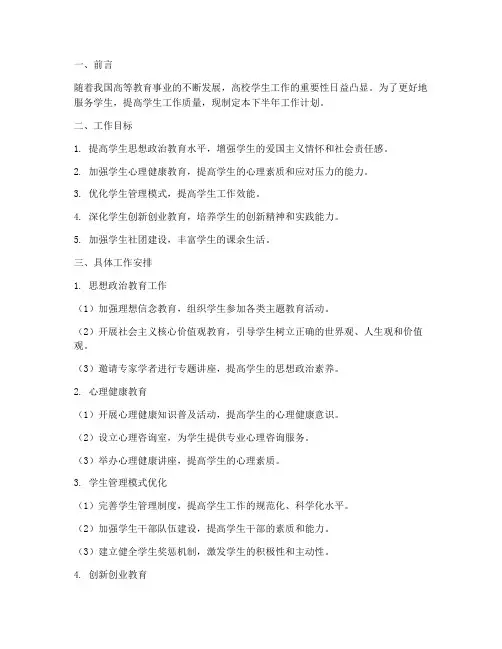 一、前言

随着我国高等教育事业的不断发展，高校学生工作的重要性日益凸显。为了更好地服务学生，提高学生工作质量，现制定本下半年工作计划。

二、工作目标

1. 提高学生思想政治教育水平，增强学生的爱国主义情怀和社会责任感。

2. 加强学生心理健康教育，提高学生的心理素质和应对压力的能力。

3. 优化学生管理模式，提高学生工作效能。

4. 深化学生创新创业教育，培养学生的创新精神和实践能力。

5. 加强学生社团建设，丰富学生的课余生活。

三、具体工作安排

1. 思想政治教育工作

（1）加强理想信念教育，组织学生参加各类主题教育活动。

（2）开展社会主义核心价值观教育，引导学生树立正确的世界观、人生观和价值观。

（3）邀请专家学者进行专题讲座，提高学生的思想政治素养。

2. 心理健康教育

（1）开展心理健康知识普及活动，提高学生的心理健康意识。

（2）设立心理咨询室，为学生提供专业心理咨询服务。

（3）举办心理健康讲座，提高学生的心理素质。

3. 学生管理模式优化

（1）完善学生管理制度，提高学生工作的规范化、科学化水平。

（2）加强学生干部队伍建设，提高学生干部的素质和能力。

（3）建立健全学生奖惩机制，激发学生的积极性和主动性。

4. 创新创业教育